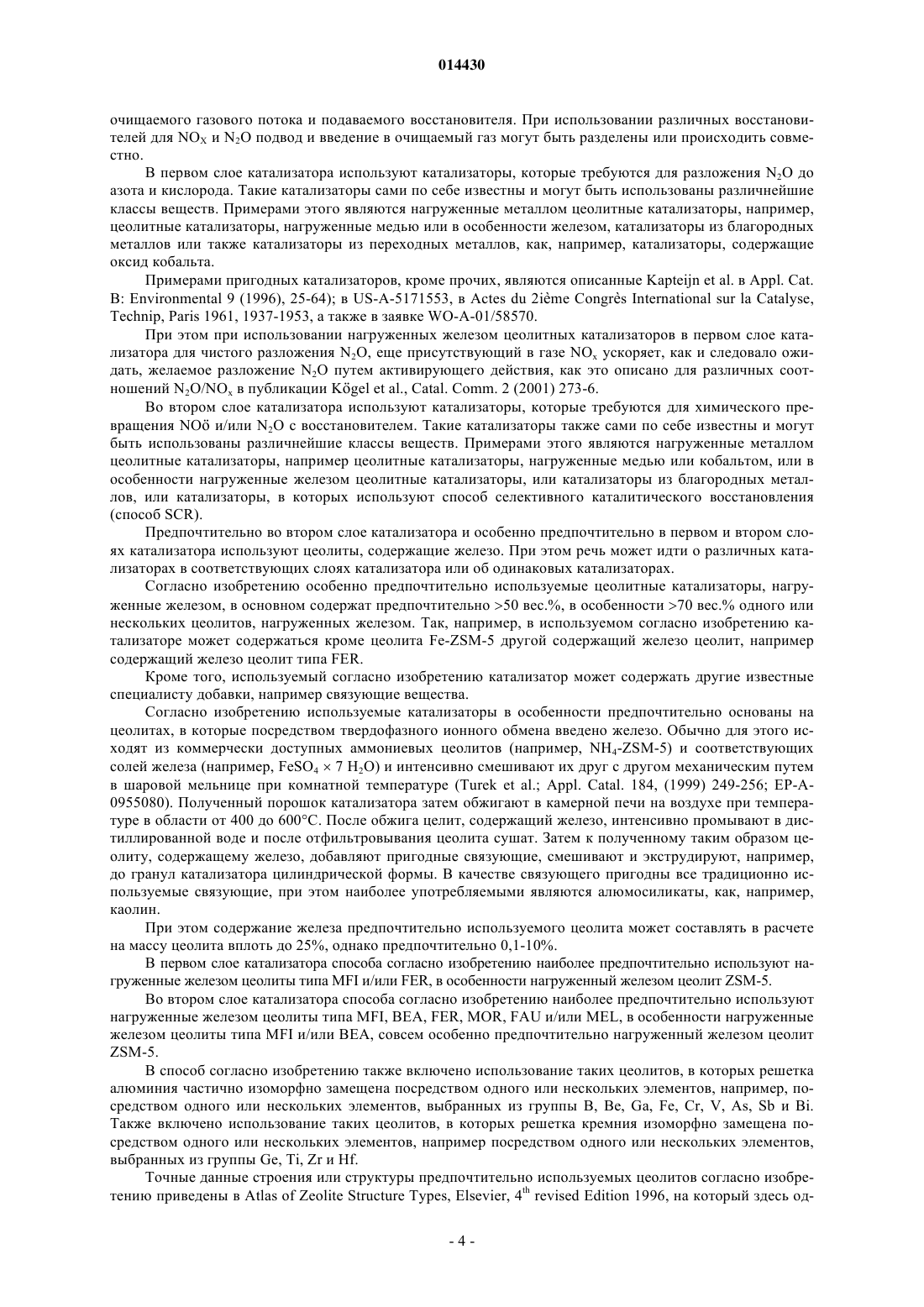 014430

очищаемого газового потока и подаваемого восстановителя. При использовании различных восстановителей для $NO_X$ и $N_2O$ подвод и введение в очищаемый газ могут быть разделены или происходить совместно.

В первом слое катализатора используют катализаторы, которые требуются для разложения $N_2O$ до азота и кислорода. Такие катализаторы сами по себе известны и могут быть использованы различнейшие классы веществ. Примерами этого являются нагруженные металлом цеолитные катализаторы, например, цеолитные катализаторы, нагруженные медью или в особенности железом, катализаторы из благородных металлов или также катализаторы из переходных металлов, как, например, катализаторы, содержащие оксид кобальта.

Примерами пригодных катализаторов, кроме прочих, являются описанные Kapteijn et al. в Appl. Cat. B: Environmental 9 (1996), 25-64); в US-A-5171553, в Actes du 2ième Congrès International sur la Catalyse, Technip, Paris 1961, 1937-1953, а также в заявке WO-A-01/58570.

При этом при использовании нагруженных железом цеолитных катализаторов в первом слое катализатора для чистого разложения $N_2O$, еще присутствующий в газе $NO_x$ ускоряет, как и следовало ожидать, желаемое разложение $N_2O$ путем активирующего действия, как это описано для различных соотношений $N_2O/NO_x$ в публикации Kögel et al., Catal. Comm. 2 (2001) 273-6.

Во втором слое катализатора используют катализаторы, которые требуются для химического превращения NOö и/или $N_2O$ с восстановителем. Такие катализаторы также сами по себе известны и могут быть использованы различнейшие классы веществ. Примерами этого являются нагруженные металлом цеолитные катализаторы, например цеолитные катализаторы, нагруженные медью или кобальтом, или в особенности нагруженные железом цеолитные катализаторы, или катализаторы из благородных металлов, или катализаторы, в которых используют способ селективного каталитического восстановления (способ SCR).

Предпочтительно во втором слое катализатора и особенно предпочтительно в первом и втором слоях катализатора используют цеолиты, содержащие железо. При этом речь может идти о различных катализаторах в соответствующих слоях катализатора или об одинаковых катализаторах.

Согласно изобретению особенно предпочтительно используемые цеолитные катализаторы, нагруженные железом, в основном содержат предпочтительно >50 вес.%, в особенности >70 вес.% одного или нескольких цеолитов, нагруженных железом. Так, например, в используемом согласно изобретению катализаторе может содержаться кроме цеолита Fe-ZSM-5 другой содержащий железо цеолит, например содержащий железо цеолит типа FER.

Кроме того, используемый согласно изобретению катализатор может содержать другие известные специалисту добавки, например связующие вещества.

Согласно изобретению используемые катализаторы в особенности предпочтительно основаны на цеолитах, в которые посредством твердофазного ионного обмена введено железо. Обычно для этого исходят из коммерчески доступных аммониевых цеолитов (например, $NH_4$-ZSM-5) и соответствующих солей железа (например, $FeSO_4 \times 7\ H_2O$) и интенсивно смешивают их друг с другом механическим путем в шаровой мельнице при комнатной температуре (Turek et al.; Appl. Catal. 184, (1999) 249-256; EP-A-0955080). Полученный порошок катализатора затем обжигают в камерной печи на воздухе при температуре в области от 400 до 600°C. После обжига целит, содержащий железо, интенсивно промывают в дистиллированной воде и после отфильтровывания цеолита сушат. Затем к полученному таким образом цеолиту, содержащему железо, добавляют пригодные связующие, смешивают и экструдируют, например, до гранул катализатора цилиндрической формы. В качестве связующего пригодны все традиционно используемые связующие, при этом наиболее употребляемыми являются алюмосиликаты, как, например, каолин.

При этом содержание железа предпочтительно используемого цеолита может составлять в расчете на массу цеолита вплоть до 25%, однако предпочтительно 0,1-10%.

В первом слое катализатора способа согласно изобретению наиболее предпочтительно используют нагруженные железом цеолиты типа MFI и/или FER, в особенности нагруженный железом цеолит ZSM-5.

Во втором слое катализатора способа согласно изобретению наиболее предпочтительно используют нагруженные железом цеолиты типа MFI, BEA, FER, MOR, FAU и/или MEL, в особенности нагруженные железом цеолиты типа MFI и/или BEA, совсем особенно предпочтительно нагруженный железом цеолит ZSM-5.

В способ согласно изобретению также включено использование таких цеолитов, в которых решетка алюминия частично изоморфно замещена посредством одного или нескольких элементов, например, посредством одного или нескольких элементов, выбранных из группы B, Be, Ga, Fe, Cr, V, As, Sb и Bi. Также включено использование таких цеолитов, в которых решетка кремния изоморфно замещена посредством одного или нескольких элементов, например посредством одного или нескольких элементов, выбранных из группы Ge, Ti, Zr и Hf.

Точные данные строения или структуры предпочтительно используемых цеолитов согласно изобретению приведены в Atlas of Zeolite Structure Types, Elsevier, $4^{th}$ revised Edition 1996, на который здесь од-

- 4 -